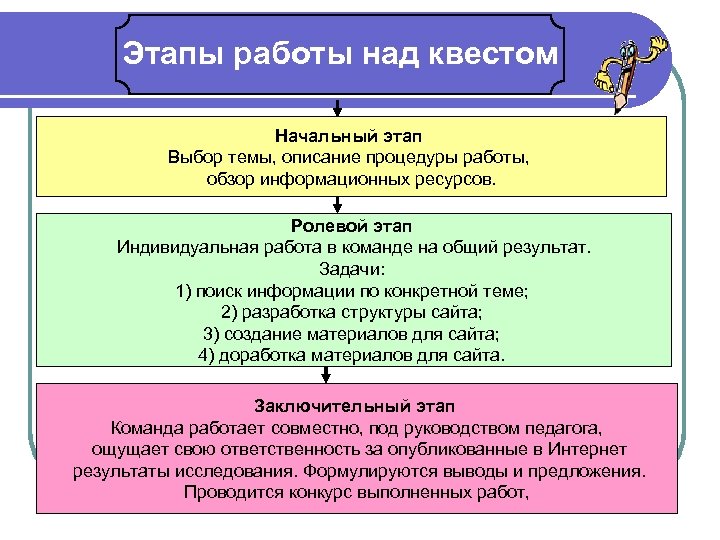 Этапы работы над квестом

Начальный этап
Выбор темы, описание процедуры работы, обзор информационных ресурсов.

Ролевой этап
Индивидуальная работа в команде на общий результат.
Задачи:
1) поиск информации по конкретной теме;
2) разработка структуры сайта;
3) создание материалов для сайта;
4) доработка материалов для сайта.

Заключительный этап
Команда работает совместно, под руководством педагога, ощущает свою ответственность за опубликованные в Интернет результаты исследования. Формулируются выводы и предложения. Проводится конкурс выполненных работ,